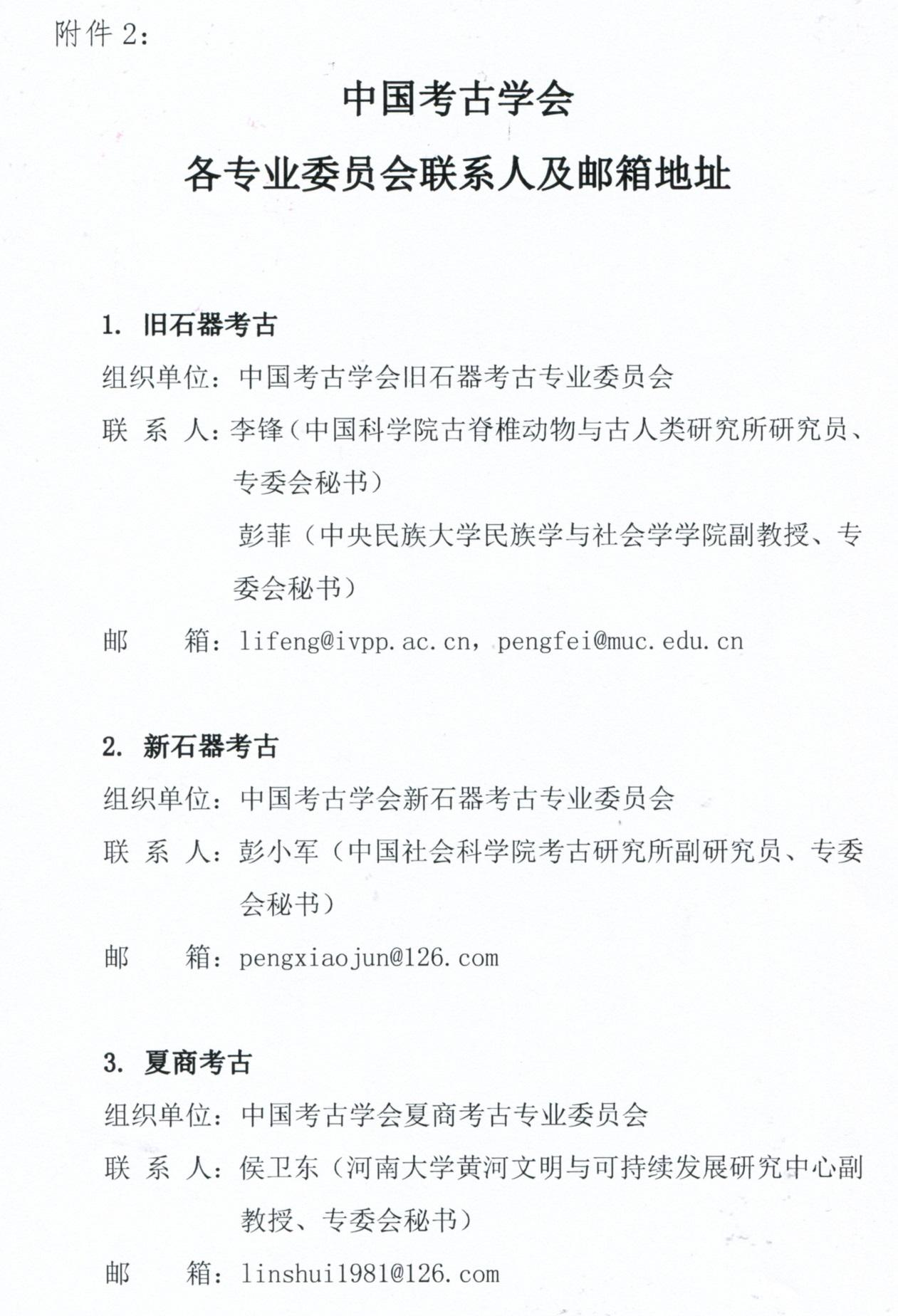 附件 2：

中国考古学会

各专业委员会联系人及邮箱地址

1. 旧石器考古

组织单位：中国考古学会旧石器考古专业委员会

联 系 人：李锋（中国科学院古脊椎动物与古人类研究所研究员、专委会秘书）

彭菲（中央民族大学民族学与社会学学院副教授、专委会秘书）

邮 箱：lifeng@ivpp.ac.cn，pengfei@muc.edu.cn

2. 新石器考古

组织单位：中国考古学会新石器考古专业委员会

联 系 人：彭小军（中国社会科学院考古研究所副研究员、专委会秘书）

邮 箱：pengxiaojun@126.com

3. 夏商考古

组织单位：中国考古学会夏商考古专业委员会

联 系 人：侯卫东（河南大学黄河文明与可持续发展研究中心副教授、专委会秘书）

邮 箱：linshui1981@126.com